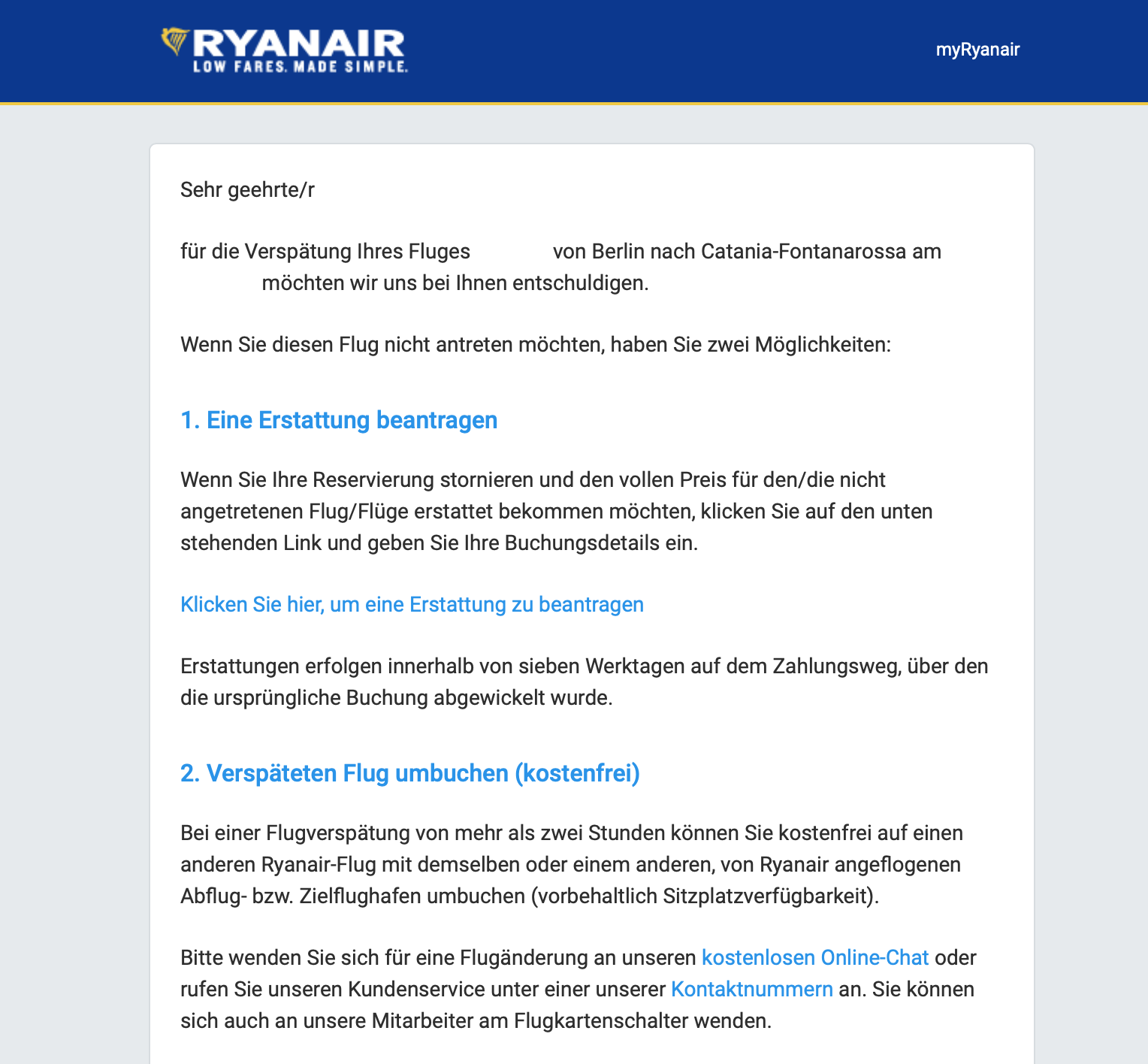 RYANAIR
LOW FARES. MADE SIMPLE.

myRyanair

Sehr geehrte/r

für die Verspätung Ihres Fluges von Berlin nach Catania-Fontanarossa am möchten wir uns bei Ihnen entschuldigen.

Wenn Sie diesen Flug nicht antreten möchten, haben Sie zwei Möglichkeiten:

1. Eine Erstattung beantragen

Wenn Sie Ihre Reservierung stornieren und den vollen Preis für den/die nicht angetretenen Flug/Flüge erstattet bekommen möchten, klicken Sie auf den unten stehenden Link und geben Sie Ihre Buchungsdetails ein.

Klicken Sie hier, um eine Erstattung zu beantragen

Erstattungen erfolgen innerhalb von sieben Werktagen auf dem Zahlungsweg, über den die ursprüngliche Buchung abgewickelt wurde.

2. Verspäteten Flug umbuchen (kostenfrei)

Bei einer Flugverspätung von mehr als zwei Stunden können Sie kostenfrei auf einen anderen Ryanair-Flug mit demselben oder einem anderen, von Ryanair angeflogenen Abflug- bzw. Zielflughafen umbuchen (vorbehaltlich Sitzplatzverfügbarkeit).

Bitte wenden Sie sich für eine Flugänderung an unseren kostenlosen Online-Chat oder rufen Sie unseren Kundenservice unter einer unserer Kontaktnummern an. Sie können sich auch an unsere Mitarbeiter am Flugkartenschalter wenden.